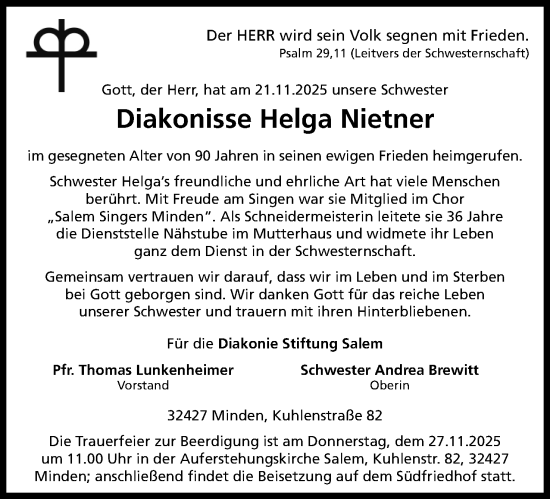 Der HERR wird sein Volk segnen mit Frieden.
Psalm 29,11 (Leitvers der Schwesternschaft)

Gott, der Herr, hat am 21.11.2025 unsere Schwester

Diakonisse Helga Nietner

im gesegneten Alter von 90 Jahren in seinen ewigen Frieden heimgerufen.

Schwester Helga's freundliche und ehrliche Art hat viele Menschen berührt. Mit Freude am Singen war sie Mitglied im Chor „Salem Singers Minden". Als Schneidermeisterin leitete sie 36 Jahre die Dienststelle Nähstube im Mutterhaus und widmete ihr Leben ganz dem Dienst in der Schwesternschaft.

Gemeinsam vertrauen wir darauf, dass wir im Leben und im Sterben bei Gott geborgen sind. Wir danken Gott für das reiche Leben unserer Schwester und trauern mit ihren Hinterbliebenen.

Für die Diakonie Stiftung Salem

Pfr. Thomas Lunkenheimer
Vorstand

Schwester Andrea Brewitt
Oberin

32427 Minden, Kuhlenstraße 82

Die Trauerfeier zur Beerdigung ist am Donnerstag, dem 27.11.2025 um 11.00 Uhr in der Auferstehungskirche Salem, Kuhlenstr. 82, 32427 Minden; anschließend findet die Beisetzung auf dem Südfriedhof statt.